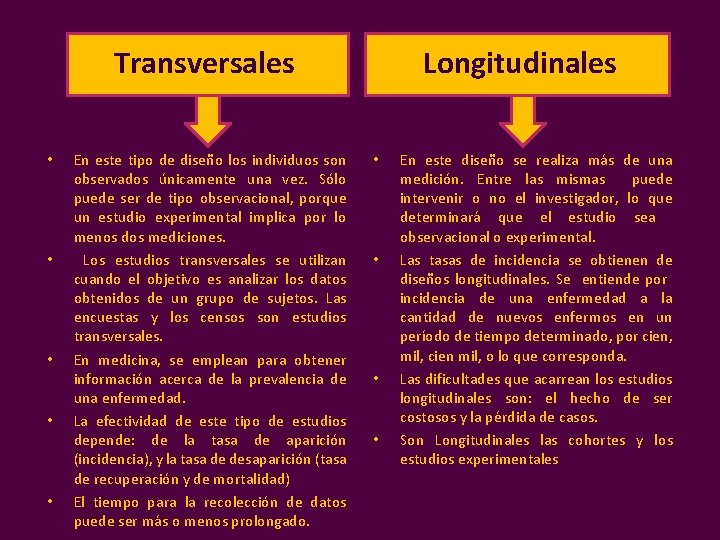 Transversales

• En este tipo de diseño los individuos son observados únicamente una vez. Sólo puede ser de tipo observacional, porque un estudio experimental implica por lo menos dos mediciones.
• Los estudios transversales se utilizan cuando el objetivo es analizar los datos obtenidos de un grupo de sujetos. Las encuestas y los censos son estudios transversales.
• En medicina, se emplean para obtener información acerca de la prevalencia de una enfermedad.
• La efectividad de este tipo de estudios depende: de la tasa de aparición (incidencia), y la tasa de desaparición (tasa de recuperación y de mortalidad)
• El tiempo para la recolección de datos puede ser más o menos prolongado.

Longitudinales

• En este diseño se realiza más de una medición. Entre las mismas puede intervenir o no el investigador, lo que determinará que el estudio sea observacional o experimental.
• Las tasas de incidencia se obtienen de diseños longitudinales. Se entiende por incidencia de una enfermedad a la cantidad de nuevos enfermos en un período de tiempo determinado, por cien, mil, cien mil, o lo que corresponda.
• Las dificultades que acarrean los estudios longitudinales son: el hecho de ser costosos y la pérdida de casos.
• Son Longitudinales las cohortes y los estudios experimentales